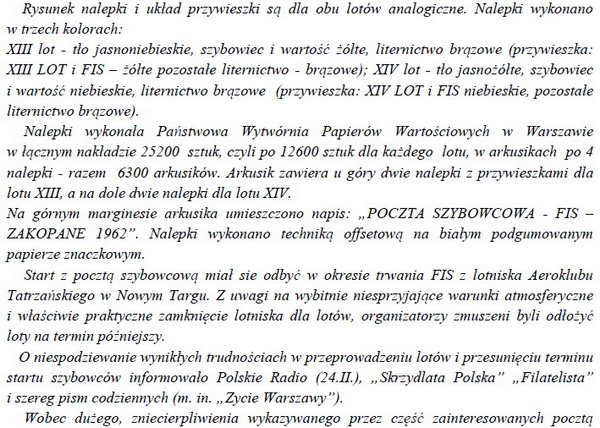 Rysunek nalepki i układ przywieszki są dla obu lotów analogiczne. Nalepki wykonano w trzech kolorach:
XIII lot - tło jasnoniebieskie, szybowiec i wartość żółte, liternictwo brązowe (przywieszka: XIII LOT i FIS – żółte pozostałe liternictwo - brązowe); XIV lot - tło jasnożółte, szybowiec i wartość niebieskie, liternictwo brązowe (przywieszka: XIV LOT i FIS niebieskie, pozostałe liternictwo brązowe).

Nalepki wykonała Państwowa Wytwórnia Papierów Wartościowych w Warszawie w łącznym nakładzie 25200 sztuk, czyli po 12600 sztuk dla każdego lotu, w arkusikach po 4 nalepki - razem 6300 arkusików. Arkusik zawiera u góry dwie nalepki z przywieszkami dla lotu XIII, a na dole dwie nalepki dla lotu XIV.
Na górnym marginesie arkusika umieszczono napis: „POCZTA SZYBOWCOWA - FIS – ZAKOPANE 1962". Nalepki wykonano techniką offsetową na białym podgumowanym papierze znaczkowym.

Start z pocztą szybowcową miał sie odbyć w okresie trwania FIS z lotniska Aeroklubu Tatrzańskiego w Nowym Targu. Z uwagi na wybitnie niesprzyjające warunki atmosferyczne i właściwie praktyczne zamknięcie lotniska dla lotów, organizatorzy zmuszeni byli odłożyć loty na termin późniejszy.

O niespodziewanie wynikłych trudnościach w przeprowadzeniu lotów i przesunięciu terminu startu szybowców informowało Polskie Radio (24.II.), „Skrzydlata Polska" „Filatelista" i szereg pism codziennych (m. in. „Zycie Warszawy").

Wobec dużego, zniecierpliwienia wykazywanego przez część zainteresowanych pocztą